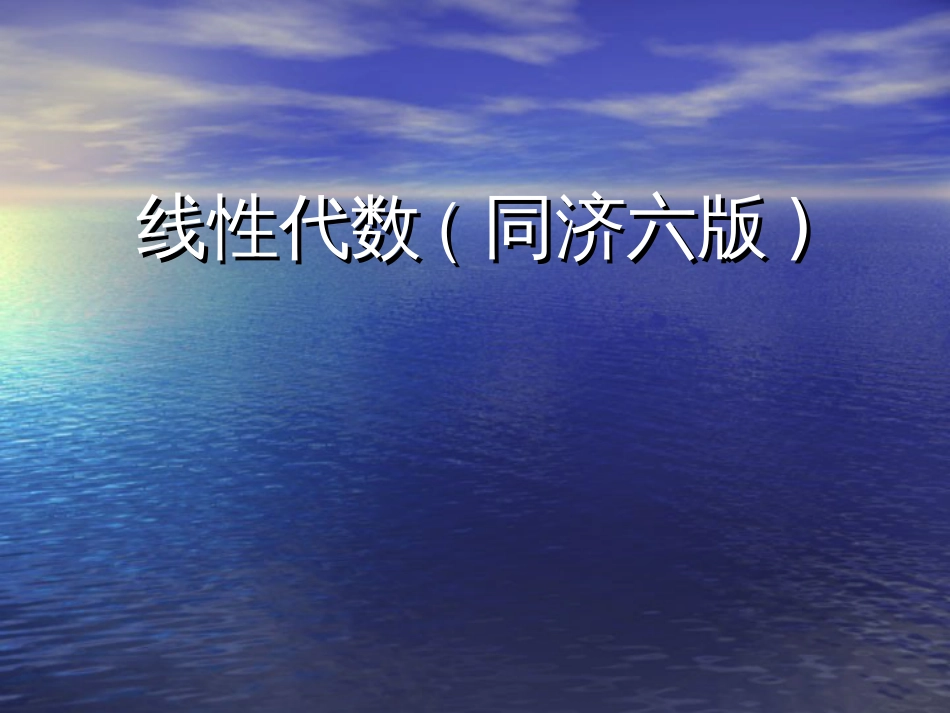 线性代数（同济六版）